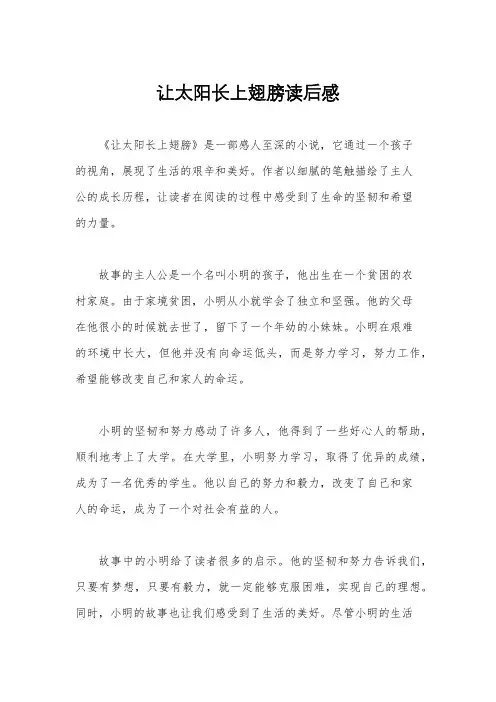 让太阳长上翅膀读后感

《让太阳长上翅膀》是一部感人至深的小说，它通过一个孩子的视角，展现了生活的艰辛和美好。作者以细腻的笔触描绘了主人公的成长历程，让读者在阅读的过程中感受到了生命的坚韧和希望的力量。

故事的主人公是一个名叫小明的孩子，他出生在一个贫困的农村家庭。由于家境贫困，小明从小就学会了独立和坚强。他的父母在他很小的时候就去世了，留下了一个年幼的小妹妹。小明在艰难的环境中长大，但他并没有向命运低头，而是努力学习，努力工作，希望能够改变自己和家人的命运。

小明的坚韧和努力感动了许多人，他得到了一些好心人的帮助，顺利地考上了大学。在大学里，小明努力学习，取得了优异的成绩，成为了一名优秀的学生。他以自己的努力和毅力，改变了自己和家人的命运，成为了一个对社会有益的人。

故事中的小明给了读者很多的启示。他的坚韧和努力告诉我们，只要有梦想，只要有毅力，就一定能够克服困难，实现自己的理想。同时，小明的故事也让我们感受到了生活的美好。尽管小明的生活